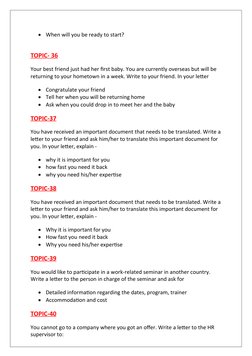 - When will you be ready to start?

TOPIC- 36

Your best friend just had her first baby. You are currently overseas but will be returning to your hometown in a week. Write to your friend. In your letter

- Congratulate your friend
- Tell her when you will be returning home
- Ask when you could drop in to meet her and the baby

TOPIC-37

You have received an important document that needs to be translated. Write a letter to your friend and ask him/her to translate this important document for you. In your letter, explain -

- why it is important for you
- how fast you need it back
- why you need his/her expertise

TOPIC-38

You have received an important document that needs to be translated. Write a letter to your friend and ask him/her to translate this important document for you. In your letter, explain -

- Why it is important for you
- How fast you need it back
- Why you need his/her expertise

TOPIC-39

You would like to participate in a work-related seminar in another country. Write a letter to the person in charge of the seminar and ask for

- Detailed information regarding the dates, program, trainer
- Accommodation and cost

TOPIC-40

You cannot go to a company where you got an offer. Write a letter to the HR supervisor to: